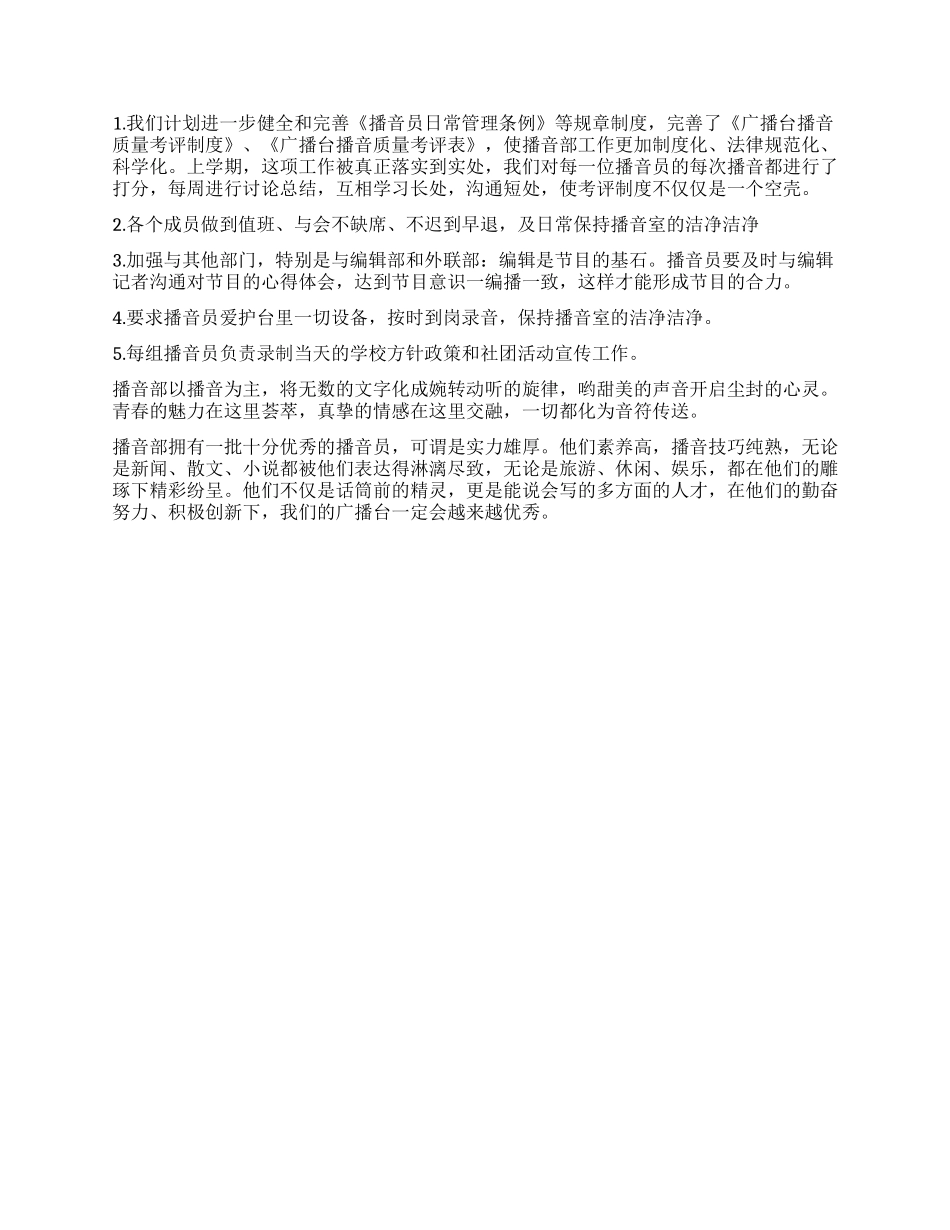 1.我们计划进一步健全和完善《播音员日常管理条例》等规章制度，完善了《广播台播音质量考评制度》、《广播台播音质量考评表》，使播音部工作更加制度化、法律规范化、科学化。上学期，这项工作被真正落实到实处，我们对每一位播音员的每次播音都进行了打分，每周进行讨论总结，互相学习长处，沟通短处，使考评制度不仅仅是一个空壳。

2.各个成员做到值班、与会不缺席、不迟到早退，及日常保持播音室的洁净洁净

3.加强与其他部门，特别是与编辑部和外联部：编辑是节目的基石。播音员要及时与编辑记者沟通对节目的心得体会，达到节目意识一编播一致，这样才能形成节目的合力。

4.要求播音员爱护台里一切设备，按时到岗录音，保持播音室的洁净洁净。

5.每组播音员负责录制当天的学校方针政策和社团活动宣传工作。

播音部以播音为主，将无数的文字化成婉转动听的旋律，哟甜美的声音开启尘封的心灵。青春的魅力在这里荟萃，真挚的情感在这里交融，一切都化为音符传送。

播音部拥有一批十分优秀的播音员，可谓是实力雄厚。他们素养高，播音技巧纯熟，无论是新闻、散文、小说都被他们表达得淋漓尽致，无论是旅游、休闲、娱乐，都在他们的雕琢下精彩纷呈。他们不仅是话筒前的精灵，更是能说会写的多方面的人才，在他们的勤奋努力、积极创新下，我们的广播台一定会越来越优秀。